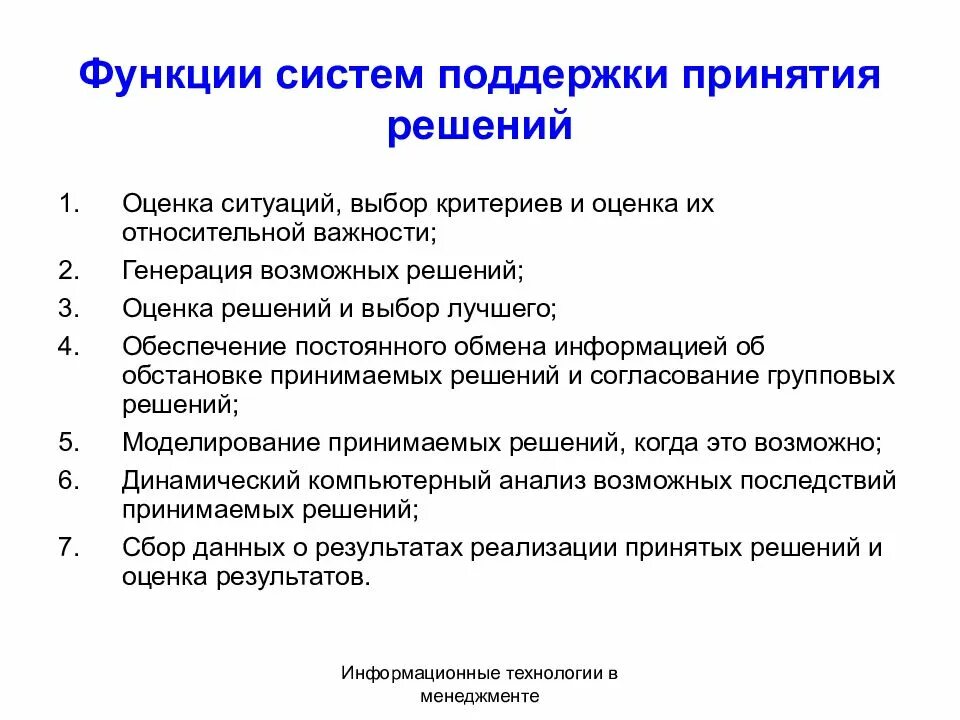 Функции систем поддержки принятия решений

1. Оценка ситуаций, выбор критериев и оценка их относительной важности;
2. Генерация возможных решений;
3. Оценка решений и выбор лучшего;
4. Обеспечение постоянного обмена информацией об обстановке принимаемых решений и согласование групповых решений;
5. Моделирование принимаемых решений, когда это возможно;
6. Динамический компьютерный анализ возможных последствий принимаемых решений;
7. Сбор данных о результатах реализации принятых решений и оценка результатов.

Информационные технологии в менеджменте